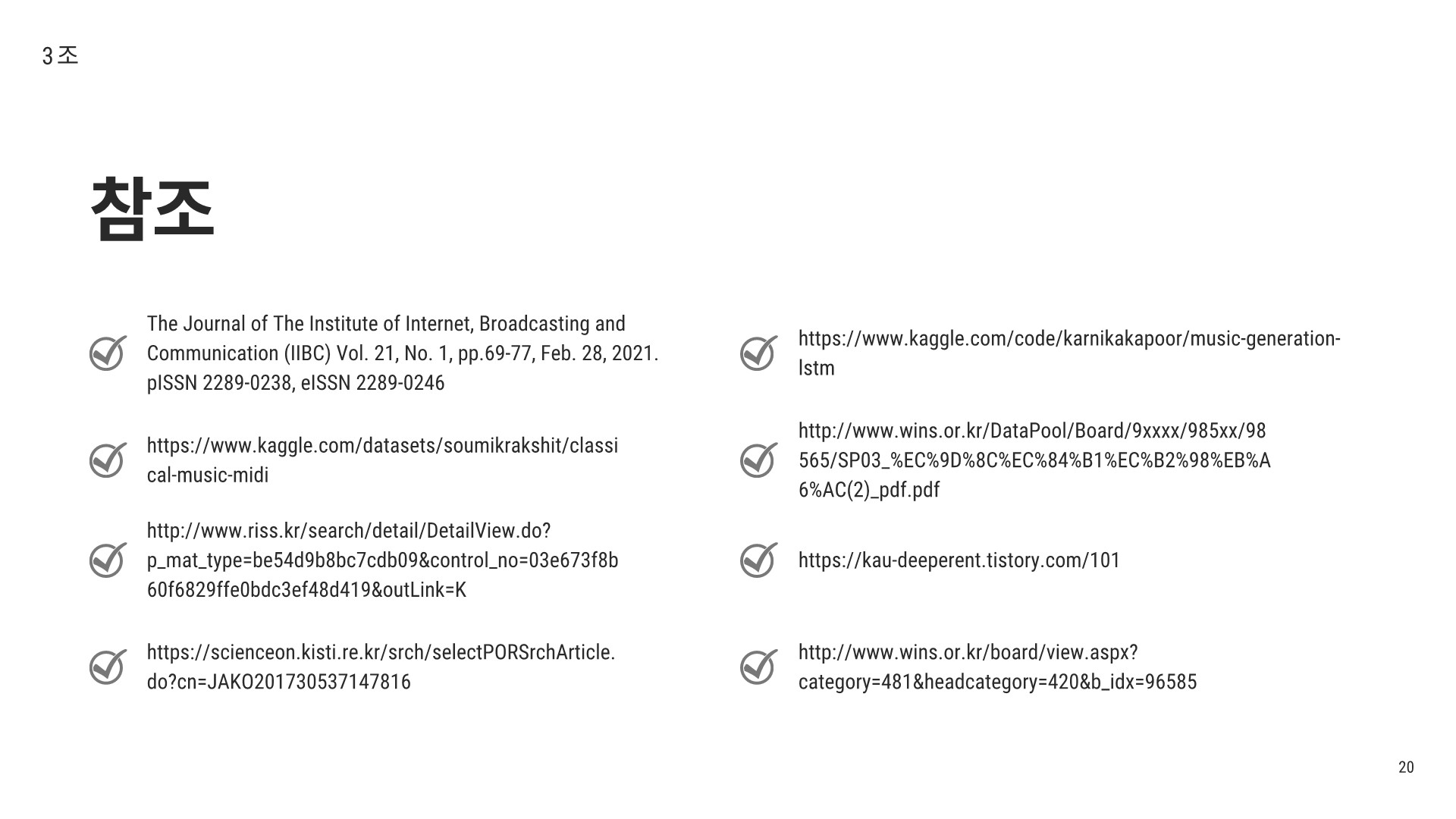 3조

참조

The Journal of The Institute of Internet, Broadcasting and Communication (IIBC) Vol. 21, No. 1, pp.69-77, Feb. 28, 2021. pISSN 2289-0238, eISSN 2289-0246

https://www.kaggle.com/datasets/soumikrakshit/classical-music-midi

http://www.riss.kr/search/detail/DetailView.do?p_mat_type=be54d9b8bc7cdb09&control_no=03e673f8b60f6829ffe0bdc3ef48d419&outLink=K

https://scienceon.kisti.re.kr/srch/selectPORSrchArticle.do?cn=JAKO201730537147816

https://www.kaggle.com/code/karnikakapoor/music-generation-lstm

http://www.wins.or.kr/DataPool/Board/9xxxx/985xx/98565/SP03_%EC%9D%8C%EC%84%B1%EC%B2%98%EB%A6%AC(2)_pdf.pdf

https://kau-deeperent.tistory.com/101

http://www.wins.or.kr/board/view.aspx?category=481&headcategory=420&b_idx=96585

20